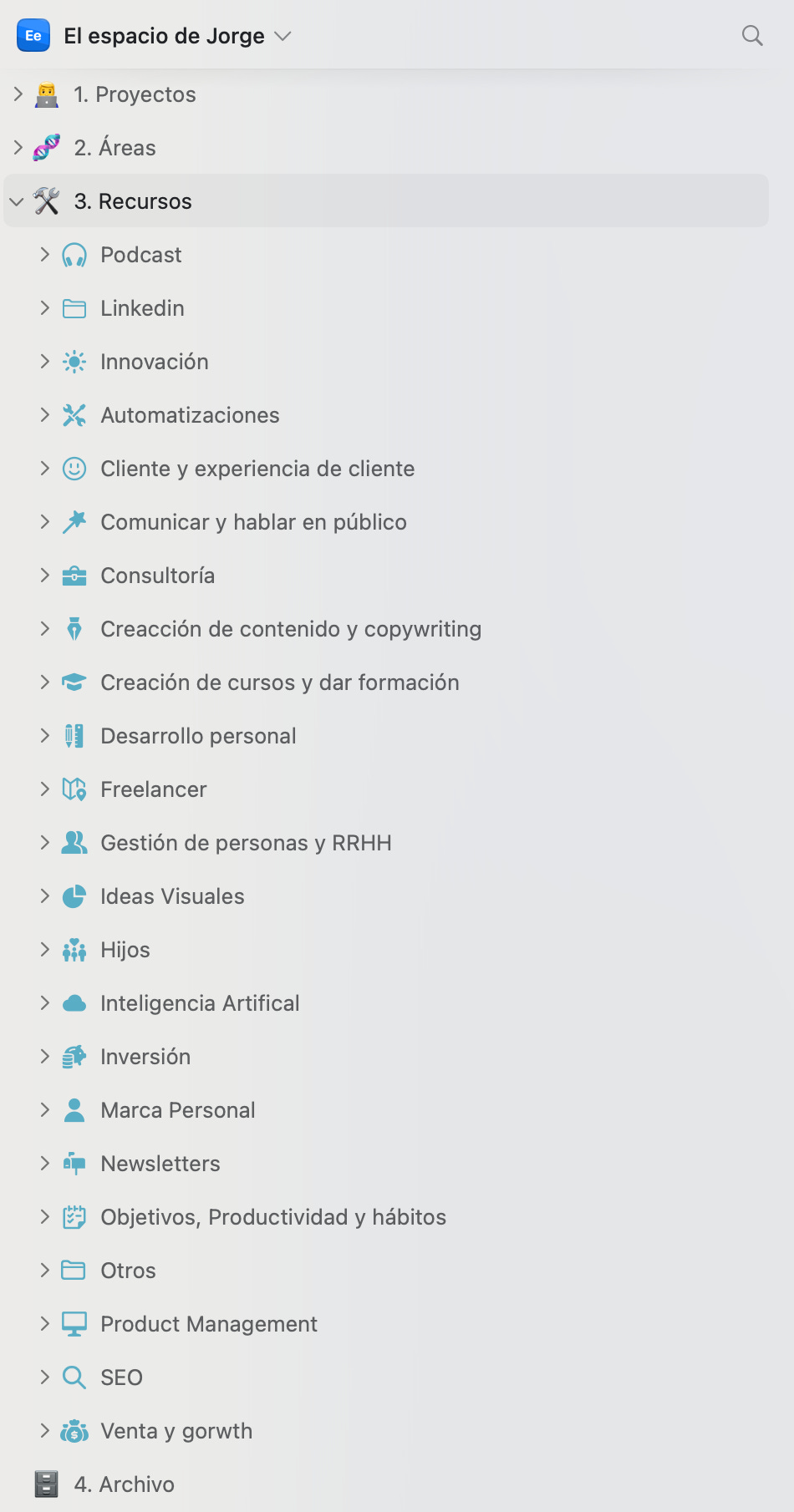 Ee El espacio de Jorge

1. Proyectos

2. Áreas

3. Recursos

Podcast

Linkedin

Innovación

Automatizaciones

Cliente y experiencia de cliente

Comunicar y hablar en público

Consultoría

Creacción de contenido y copywriting

Creación de cursos y dar formación

Desarrollo personal

Freelancer

Gestión de personas y RRHH

Ideas Visuales

Hijos

Inteligencia Artifical

Inversión

Marca Personal

Newsletters

Objetivos, Productividad y hábitos

Otros

Product Management

SEO

Venta y gorwth

4. Archivo